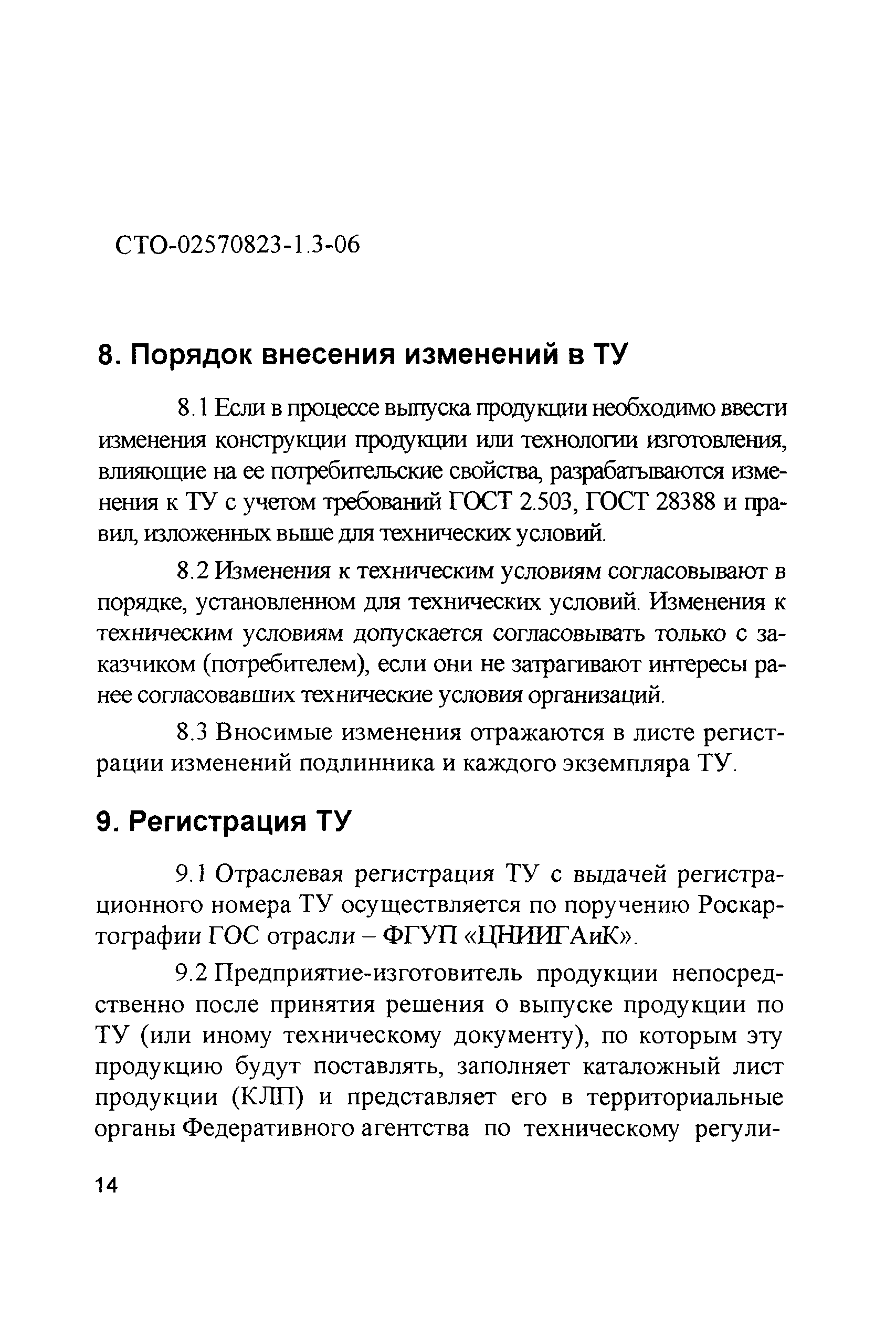 СТО-02570823-1.3-06

8. Порядок внесения изменений в ТУ

8.1 Если в процессе выпуска продукции необходимо ввести изменения конструкции продукции или технологии изготовления, влияющие на ее потребительские свойства, разрабатываются изменения к ТУ с учетом требований ГОСТ 2.503, ГОСТ 28388 и правил, изложенных выше для технических условий.

8.2 Изменения к техническим условиям согласовывают в порядке, установленном для технических условий. Изменения к техническим условиям допускается согласовывать только с заказчиком (потребителем), если они не затрагивают интересы ранее согласовавших технические условия организаций.

8.3 Вносимые изменения отражаются в листе регистрации изменений подлинника и каждого экземпляра ТУ.

9. Регистрация ТУ

9.1 Отраслевая регистрация ТУ с выдачей регистрационного номера ТУ осуществляется по поручению Роскартографии ГОС отрасли – ФГУП «ЦНИИГАиК».

9.2 Предприятие-изготовитель продукции непосредственно после принятия решения о выпуске продукции по ТУ (или иному техническому документу), по которым эту продукцию будут поставлять, заполняет каталожный лист продукции (КЛП) и представляет его в территориальные органы Федеративного агентства по техническому регули-

14